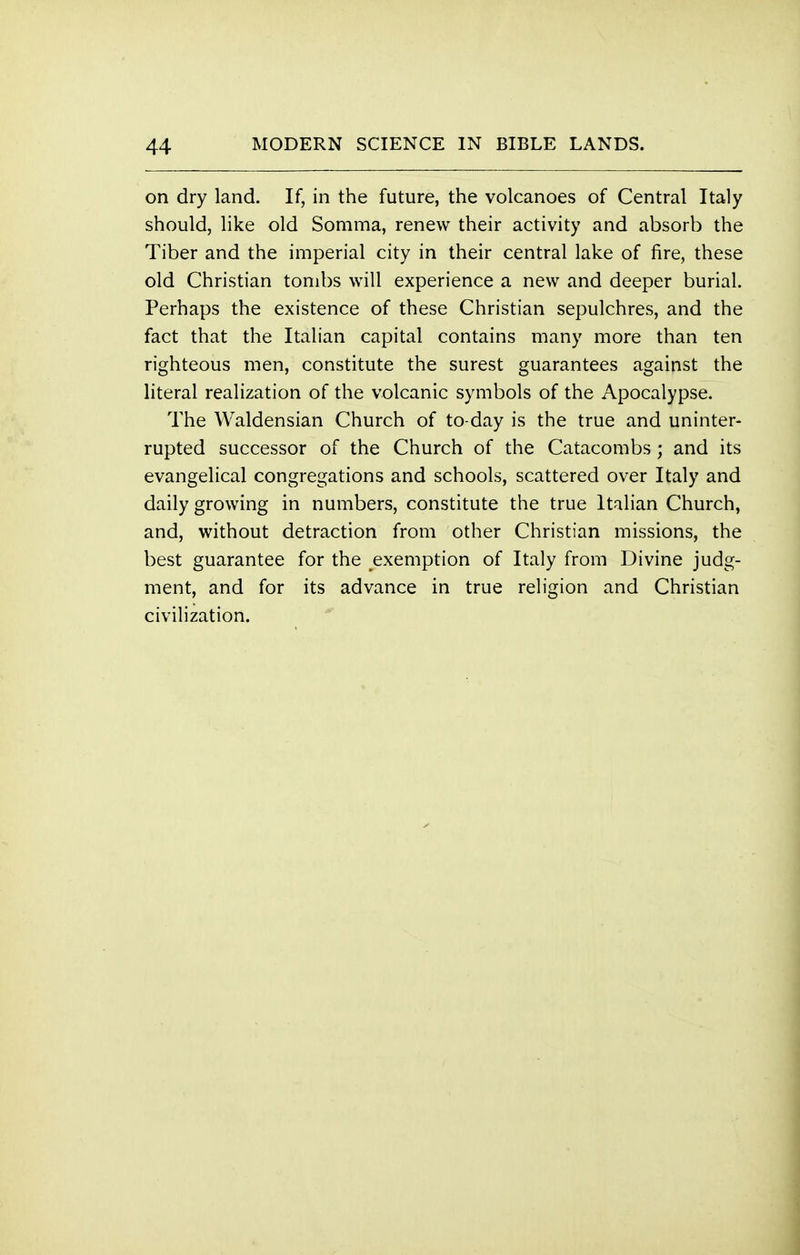 44 MODERN SCIENCE IN BIBLE LANDS.

on dry land. If, in the future, the volcanoes of Central Italy should, like old Somma, renew their activity and absorb the Tiber and the imperial city in their central lake of fire, these old Christian tombs will experience a new and deeper burial. Perhaps the existence of these Christian sepulchres, and the fact that the Italian capital contains many more than ten righteous men, constitute the surest guarantees against the literal realization of the volcanic symbols of the Apocalypse.

The Waldensian Church of to-day is the true and uninterrupted successor of the Church of the Catacombs; and its evangelical congregations and schools, scattered over Italy and daily growing in numbers, constitute the true Italian Church, and, without detraction from other Christian missions, the best guarantee for the exemption of Italy from Divine judgment, and for its advance in true religion and Christian civilization.